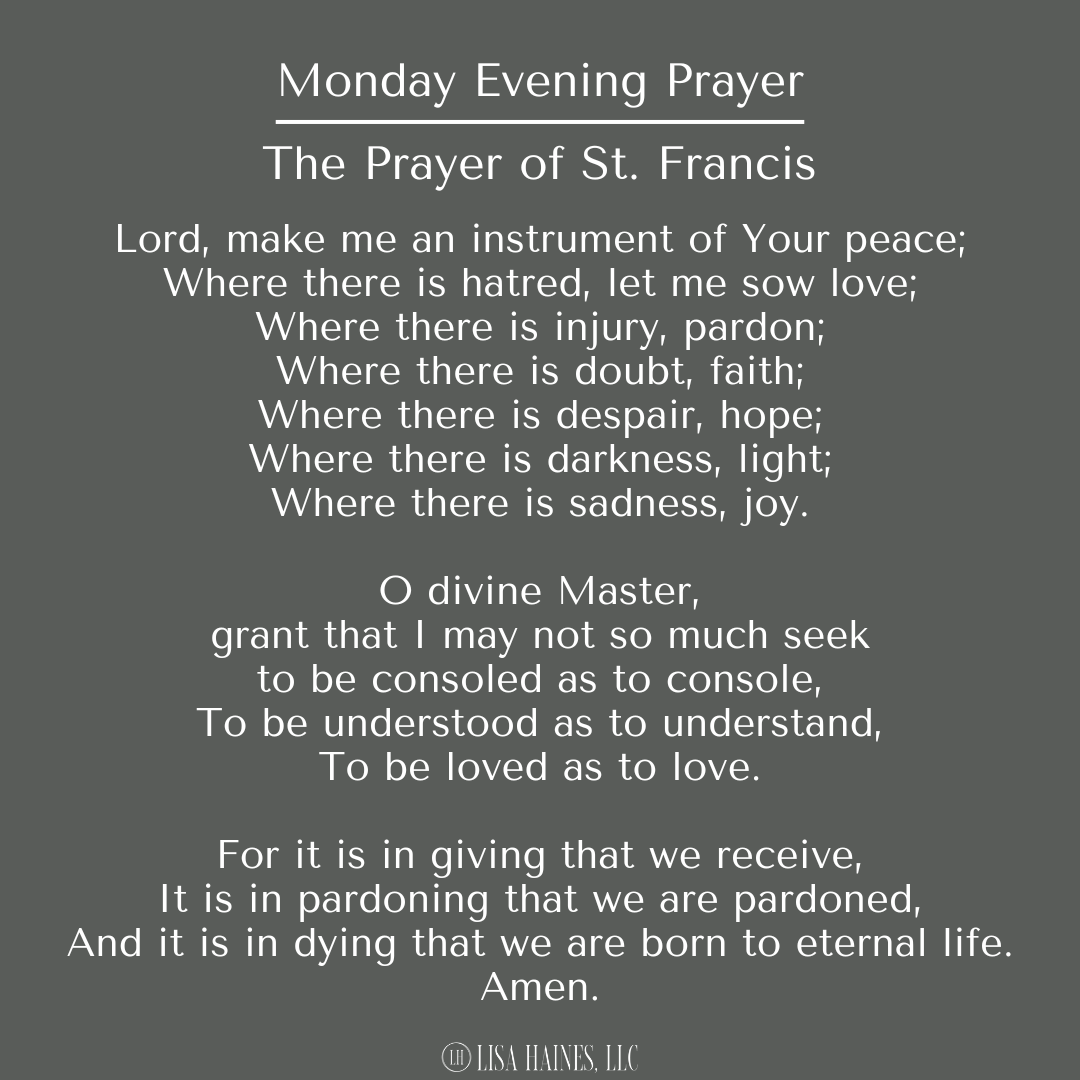 Monday Evening Prayer

The Prayer of St. Francis

Lord, make me an instrument of Your peace;
Where there is hatred, let me sow love;
Where there is injury, pardon;
Where there is doubt, faith;
Where there is despair, hope;
Where there is darkness, light;
Where there is sadness, joy.

O divine Master,
grant that I may not so much seek
to be consoled as to console,
To be understood as to understand,
To be loved as to love.

For it is in giving that we receive,
It is in pardoning that we are pardoned,
And it is in dying that we are born to eternal life.
Amen.

LH LISA HAINES, LLC